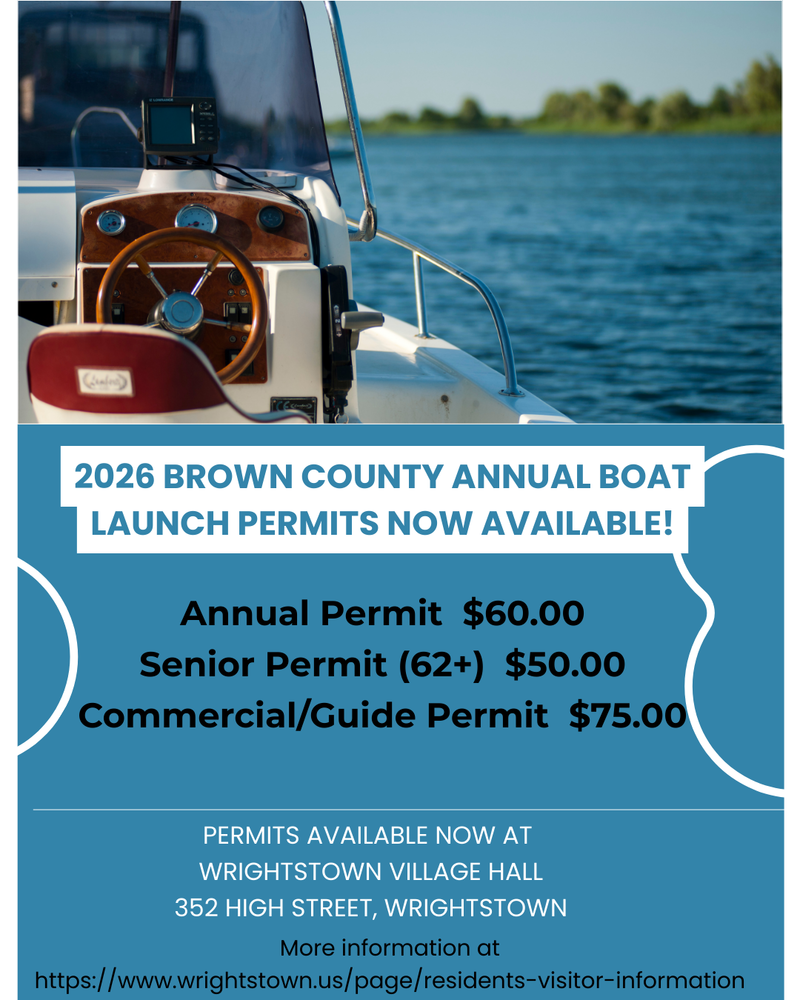 2026 BROWN COUNTY ANNUAL BOAT LAUNCH PERMITS NOW AVAILABLE!

Annual Permit $60.00
Senior Permit (62+) $50.00
Commercial/Guide Permit $75.00

PERMITS AVAILABLE NOW AT
WRIGHTSTOWN VILLAGE HALL
352 HIGH STREET, WRIGHTSTOWN

More information at
https://www.wrightstown.us/page/residents-visitor-information